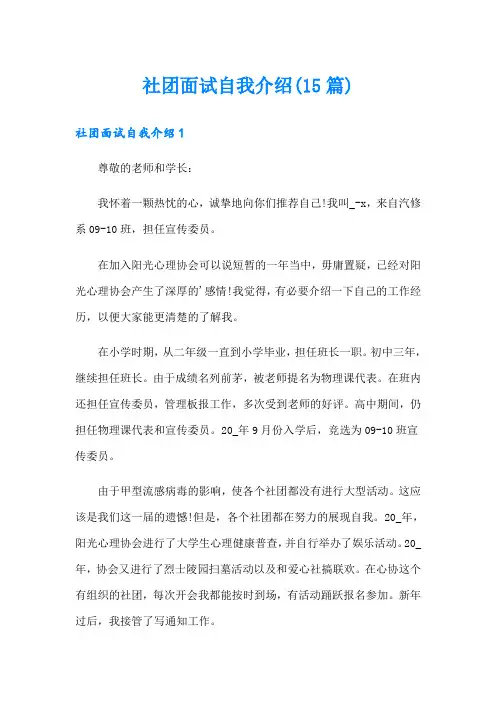 社团面试自我介绍(15篇)

社团面试自我介绍1

尊敬的老师和学长:

我怀着一颗热忱的心，诚挚地向你们推荐自己!我叫_-x，来自汽修系09-10班，担任宣传委员。

在加入阳光心理协会可以说短暂的一年当中，毋庸置疑，已经对阳光心理协会产生了深厚的'感情!我觉得，有必要介绍一下自己的工作经历，以便大家能更清楚的了解我。

在小学时期，从二年级一直到小学毕业，担任班长一职。初中三年，继续担任班长。由于成绩名列前茅，被老师提名为物理课代表。在班内还担任宣传委员，管理板报工作，多次受到老师的好评。高中期间，仍担任物理课代表和宣传委员。20_年9月份入学后，竞选为09-10班宣传委员。

由于甲型流感病毒的影响，使各个社团都没有进行大型活动。这应该是我们这一届的遗憾!但是，各个社团都在努力的展现自我。20_年，阳光心理协会进行了大学生心理健康普查，并自行举办了娱乐活动。20_年，协会又进行了烈士陵园扫墓活动以及和爱心社搞联欢。在心协这个有组织的社团，每次开会我都能按时到场，有活动踊跃报名参加。新年过后，我接管了写通知工作。